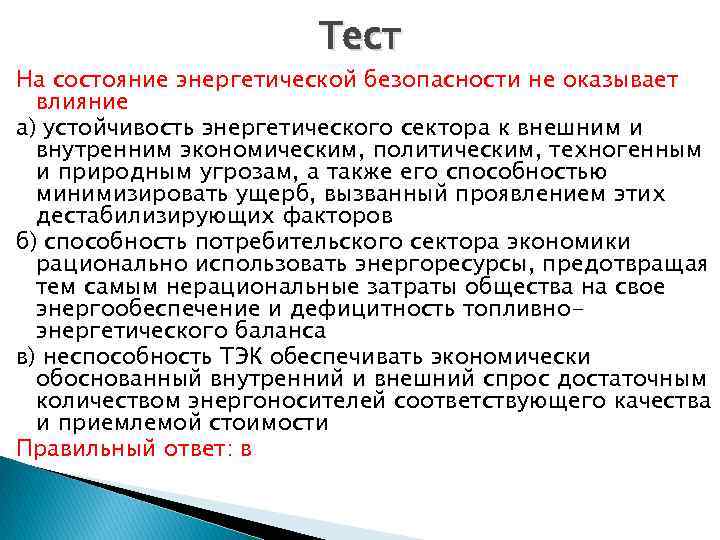 Тест

На состояние энергетической безопасности не оказывает влияние

а) устойчивость энергетического сектора к внешним и внутренним экономическим, политическим, техногенным и природным угрозам, а также его способностью минимизировать ущерб, вызванный проявлением этих дестабилизирующих факторов

б) способность потребительского сектора экономики рационально использовать энергоресурсы, предотвращая тем самым нерациональные затраты общества на свое энергообеспечение и дефицитность топливно-энергетического баланса

в) неспособность ТЭК обеспечивать экономически обоснованный внутренний и внешний спрос достаточным количеством энергоносителей соответствующего качества и приемлемой стоимости

Правильный ответ: в